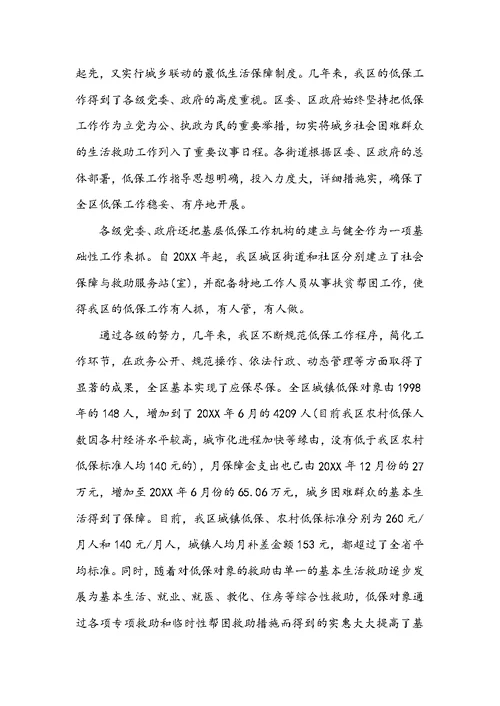 起先，又实行城乡联动的最低生活保障制度。几年来，我区的低保工作得到了各级党委、政府的高度重视。区委、区政府始终坚持把低保工作作为立党为公、执政为民的重要举措，切实将城乡社会困难群众的生活救助工作列入了重要议事日程。各街道根据区委、区政府的总体部署，低保工作指导思想明确，投入力度大，详细措施实，确保了全区低保工作稳妥、有序地开展。

各级党委、政府还把基层低保工作机构的建立与健全作为一项基础性工作来抓。自20XX年起，我区城区街道和社区分别建立了社会保障与救助服务站(室)，并配备特地工作人员从事扶贫帮困工作，使得我区的低保工作有人抓，有人管，有人做。

通过各级的努力，几年来，我区不断规范低保工作程序，简化工作环节，在政务公开、规范操作、依法行政、动态管理等方面取得了显著的成果，全区基本实现了应保尽保。全区城镇低保对象由1998年的148人，增加到了20XX年6月的4209人(目前我区农村低保人数因各村经济水平较高，城市化进程加快等缘由，没有低于我区农村低保标准人均140元的)，月保障金支出也已由20XX年12月份的27万元，增加至20XX年6月份的65.06万元，城乡困难群众的基本生活得到了保障。目前，我区城镇低保、农村低保标准分别为260元/月人和140元/月人，城镇人均月补差金额153元，都超过了全省平均标准。同时，随着对低保对象的救助由单一的基本生活救助逐步发展为基本生活、就业、就医、教化、住房等综合性救助，低保对象通过各项专项救助和临时性帮困救助措施而得到的实惠大大提高了基